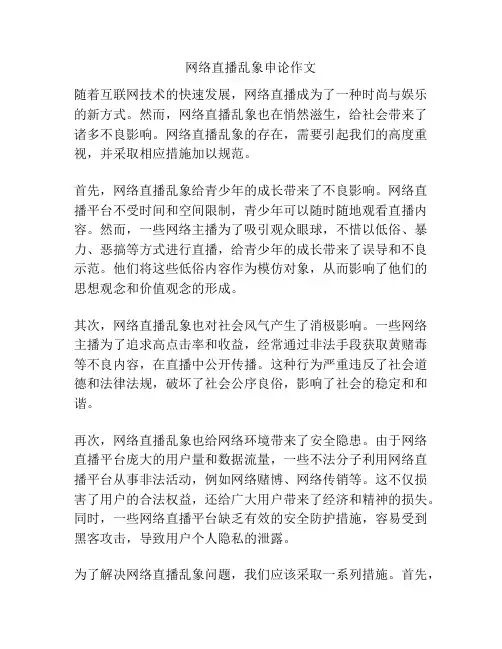 网络直播乱象申论作文

随着互联网技术的快速发展，网络直播成为了一种时尚与娱乐的新方式。然而，网络直播乱象也在悄然滋生，给社会带来了诸多不良影响。网络直播乱象的存在，需要引起我们的高度重视，并采取相应措施加以规范。

首先，网络直播乱象给青少年的成长带来了不良影响。网络直播平台不受时间和空间限制，青少年可以随时随地观看直播内容。然而，一些网络主播为了吸引观众眼球，不惜以低俗、暴力、恶搞等方式进行直播，给青少年的成长带来了误导和不良示范。他们将这些低俗内容作为模仿对象，从而影响了他们的思想观念和价值观念的形成。

其次，网络直播乱象也对社会风气产生了消极影响。一些网络主播为了追求高点击率和收益，经常通过非法手段获取黄赌毒等不良内容，在直播中公开传播。这种行为严重违反了社会道德和法律法规，破坏了社会公序良俗，影响了社会的稳定和和谐。

再次，网络直播乱象也给网络环境带来了安全隐患。由于网络直播平台庞大的用户量和数据流量，一些不法分子利用网络直播平台从事非法活动，例如网络赌博、网络传销等。这不仅损害了用户的合法权益，还给广大用户带来了经济和精神的损失。同时，一些网络直播平台缺乏有效的安全防护措施，容易受到黑客攻击，导致用户个人隐私的泄露。

为了解决网络直播乱象问题，我们应该采取一系列措施。首先，